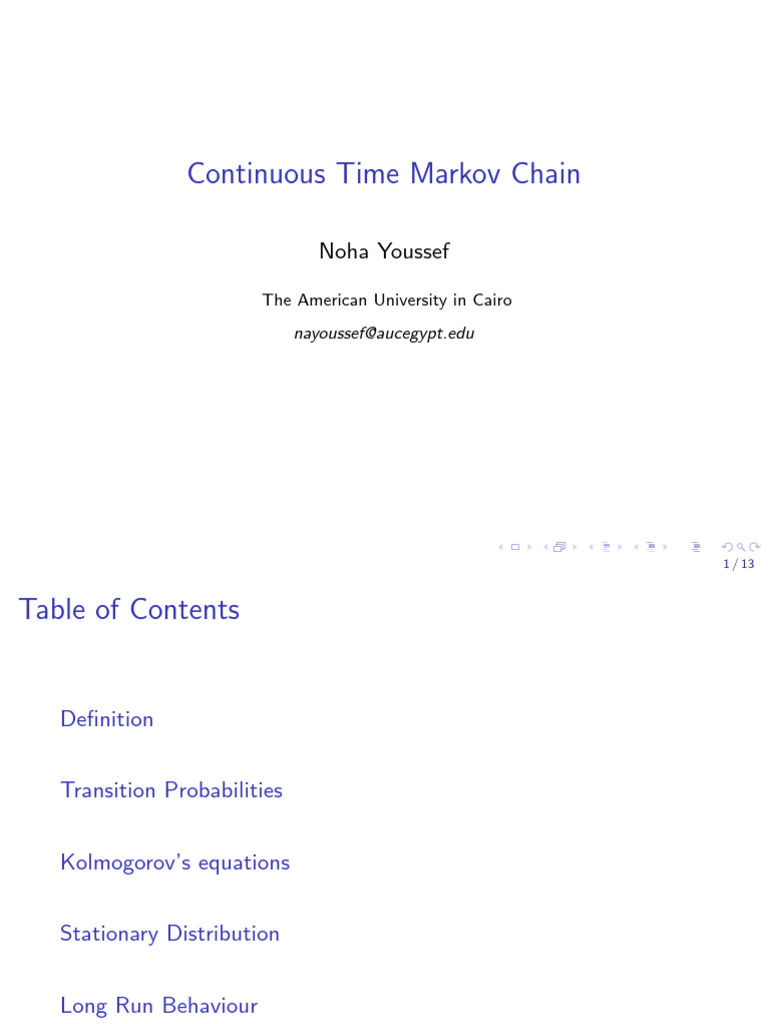 Continuous Time Markov Chain

Noha Youssef

The American University in Cairo

nayoussef@aucegypt.edu

1 / 13

Table of Contents

Definition

Transition Probabilities

Kolmogorov's equations

Stationary Distribution

Long Run Behaviour